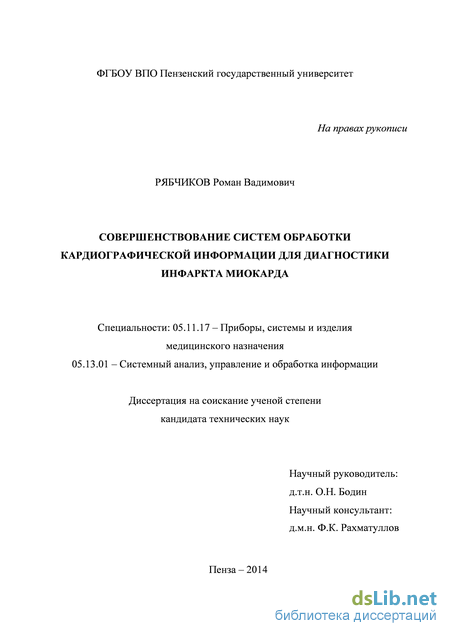 ФГБОУ ВПО Пензенский государственный университет

На правах рукописи

РЯБЧИКОВ Роман Вадимович

СОВЕРШЕНСТВОВАНИЕ СИСТЕМ ОБРАБОТКИ КАРДИОГРАФИЧЕСКОЙ ИНФОРМАЦИИ ДЛЯ ДИАГНОСТИКИ ИНФАРКТА МИОКАРДА

Специальности: 05.11.17 – Приборы, системы и изделия медицинского назначения
05.13.01 – Системный анализ, управление и обработка информации

Диссертация на соискание ученой степени кандидата технических наук

Научный руководитель:
д.т.н. О.Н. Бодин
Научный консультант:
д.м.н. Ф.К. Рахматуллов

Пенза – 2014

dsLib.net
библиотека диссертаций